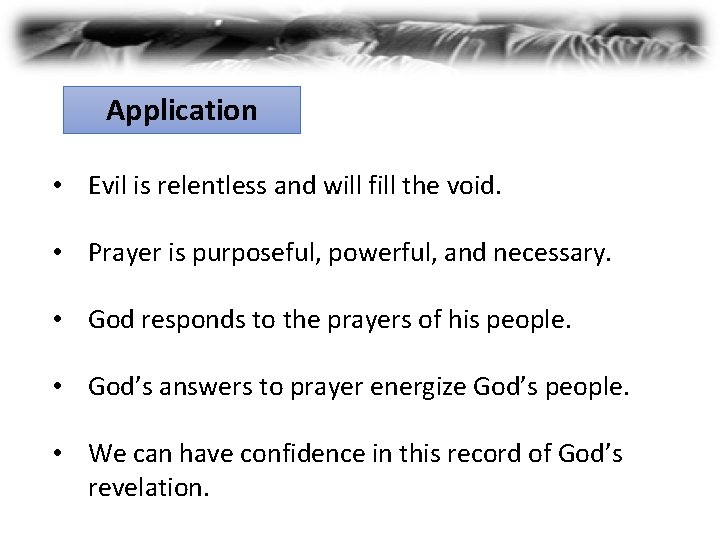 Application

• Evil is relentless and will fill the void.

• Prayer is purposeful, powerful, and necessary.

• God responds to the prayers of his people.

• God's answers to prayer energize God's people.

• We can have confidence in this record of God's revelation.